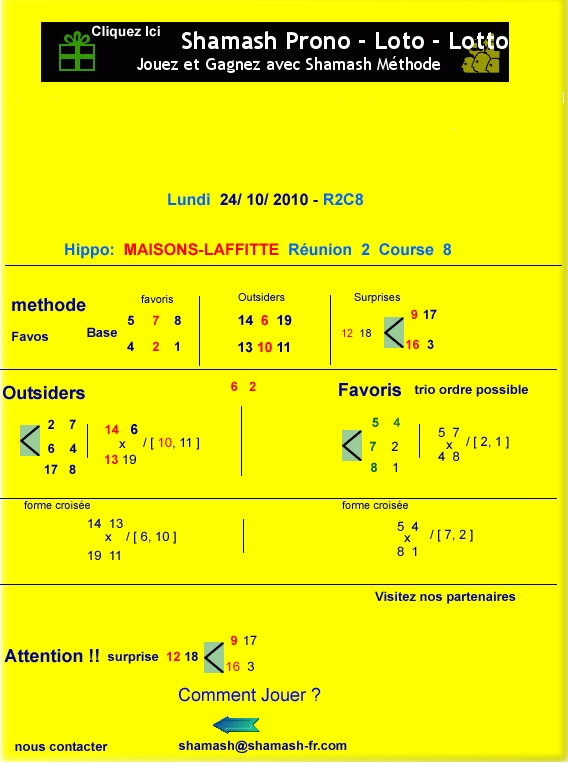 Cliquez Ici
Shamash Prono - Loto - Lotto
Jouez et Gagnez avec Shamash Méthode

Lundi 24/ 10/ 2010 - R2C8

Hippo: MAISONS-LAFFITTE Réunion 2 Course 8

methode
Favos
Base
favoris
5 7 8
4 2 1
Outsiders
14 6 19
13 10 11
Surprises
12 18
9 17
16 3

Outsiders
6 2
Favoris trio ordre possible

2 7
6 4
17 8
14 6
x / [ 10, 11 ]
13 19

5 4
7 2
8 1
5 7
x / [ 2, 1 ]
4 8

forme croisée
14 13
x / [ 6, 10 ]
19 11

forme croisée
5 4
x / [ 7, 2 ]
8 1

Visitez nos partenaires

Attention !! surprise 12 18
9 17
16 3

Comment Jouer ?

nous contacter
shamash@shamash-fr.com